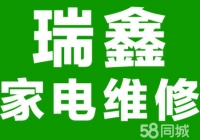 瑞鑫
家电维修
58同城